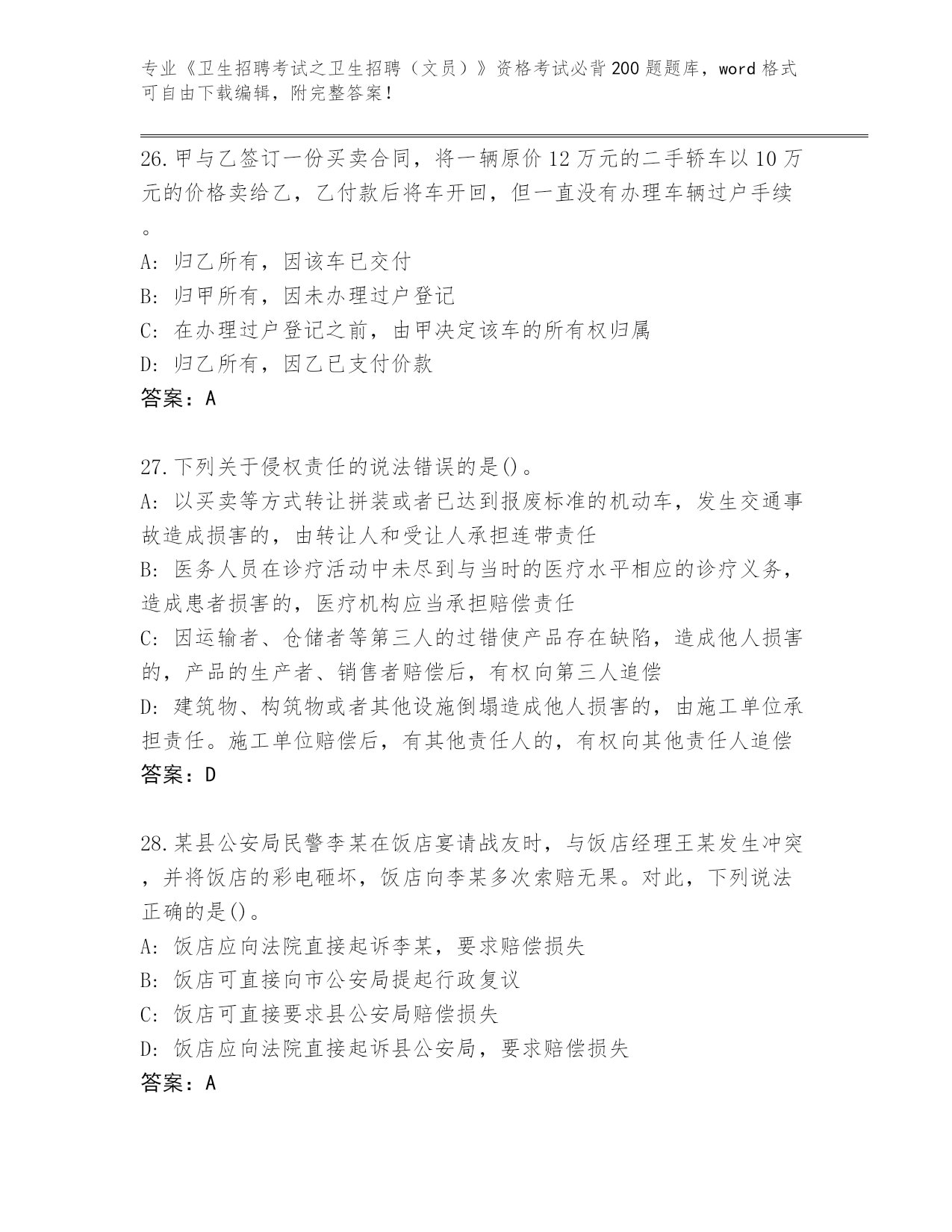 专业《卫生招聘考试之卫生招聘（文员）》资格考试必背200题题库，word格式可自由下载编辑，附完整答案！

26.甲与乙签订一份买卖合同，将一辆原价12万元的二手轿车以10万元的价格卖给乙，乙付款后将车开回，但一直没有办理车辆过户手续。
A: 归乙所有，因该车已交付
B: 归甲所有，因未办理过户登记
C: 在办理过户登记之前，由甲决定该车的所有权归属
D: 归乙所有，因乙已支付价款
答案：A

27.下列关于侵权责任的说法错误的是()。
A: 以买卖等方式转让拼装或者已达到报废标准的机动车，发生交通事故造成损害的，由转让人和受让人承担连带责任
B: 医务人员在诊疗活动中未尽到与当时的医疗水平相应的诊疗义务，造成患者损害的，医疗机构应当承担赔偿责任
C: 因运输者、仓储者等第三人的过错使产品存在缺陷，造成他人损害的，产品的生产者、销售者赔偿后，有权向第三人追偿
D: 建筑物、构筑物或者其他设施倒塌造成他人损害的，由施工单位承担责任。施工单位赔偿后，有其他责任人的，有权向其他责任人追偿
答案：D

28.某县公安局民警李某在饭店宴请战友时，与饭店经理王某发生冲突，并将饭店的彩电砸坏，饭店向李某多次索赔无果。对此，下列说法正确的是()。
A: 饭店应向法院直接起诉李某，要求赔偿损失
B: 饭店可直接向市公安局提起行政复议
C: 饭店可直接要求县公安局赔偿损失
D: 饭店应向法院直接起诉县公安局，要求赔偿损失
答案：A